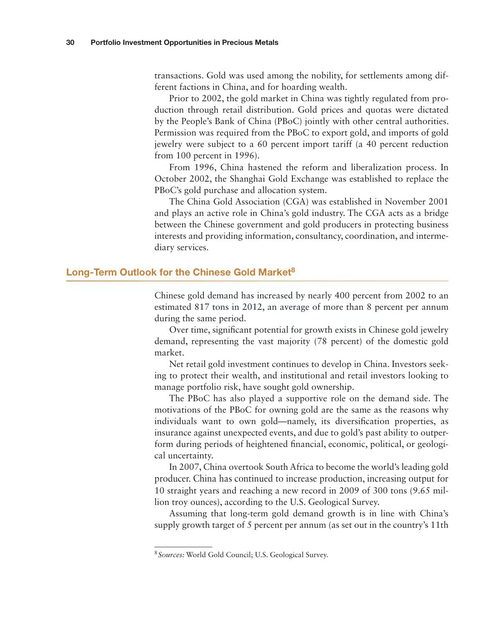 30 Portfolio Investment Opportunities in Precious Metals

transactions. Gold was used among the nobility, for settlements among different factions in China, and for hoarding wealth.

Prior to 2002, the gold market in China was tightly regulated from production through retail distribution. Gold prices and quotas were dictated by the People's Bank of China (PBoC) jointly with other central authorities. Permission was required from the PBoC to export gold, and imports of gold jewelry were subject to a 60 percent import tariff (a 40 percent reduction from 100 percent in 1996).

From 1996, China hastened the reform and liberalization process. In October 2002, the Shanghai Gold Exchange was established to replace the PBoC's gold purchase and allocation system.

The China Gold Association (CGA) was established in November 2001 and plays an active role in China's gold industry. The CGA acts as a bridge between the Chinese government and gold producers in protecting business interests and providing information, consultancy, coordination, and intermediary services.

Long-Term Outlook for the Chinese Gold Market$^8$

Chinese gold demand has increased by nearly 400 percent from 2002 to an estimated 817 tons in 2012, an average of more than 8 percent per annum during the same period.

Over time, significant potential for growth exists in Chinese gold jewelry demand, representing the vast majority (78 percent) of the domestic gold market.

Net retail gold investment continues to develop in China. Investors seeking to protect their wealth, and institutional and retail investors looking to manage portfolio risk, have sought gold ownership.

The PBoC has also played a supportive role on the demand side. The motivations of the PBoC for owning gold are the same as the reasons why individuals want to own gold—namely, its diversification properties, as insurance against unexpected events, and due to gold's past ability to outperform during periods of heightened financial, economic, political, or geological uncertainty.

In 2007, China overtook South Africa to become the world's leading gold producer. China has continued to increase production, increasing output for 10 straight years and reaching a new record in 2009 of 300 tons (9.65 million troy ounces), according to the U.S. Geological Survey.

Assuming that long-term gold demand growth is in line with China's supply growth target of 5 percent per annum (as set out in the country's 11th

$^8$ Sources: World Gold Council; U.S. Geological Survey.